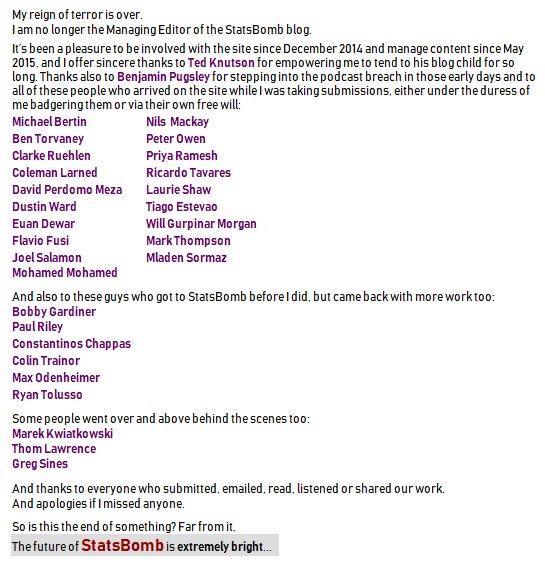 My reign of terror is over.
I am no longer the Managing Editor of the StatsBomb blog.

It's been a pleasure to be involved with the site since December 2014 and manage content since May 2015, and I offer sincere thanks to Ted Knutson for empowering me to tend to his blog child for so long. Thanks also to Benjamin Pugsley for stepping into the podcast breach in those early days and to all of these people who arrived on the site while I was taking submissions, either under the duress of me badgering them or via their own free will:

Michael Bertin
Ben Torvaney
Clarke Ruehlen
Coleman Larned
David Perdomo Meza
Dustin Ward
Euan Dewar
Flavio Fusi
Joel Salamon
Mohamed Mohamed

Nils Mackay
Peter Owen
Priya Ramesh
Ricardo Tavares
Laurie Shaw
Tiago Estevao
Will Gurpinar Morgan
Mark Thompson
Mladen Sormaz

And also to these guys who got to StatsBomb before I did, but came back with more work too:
Bobby Gardiner
Paul Riley
Constantinos Chappas
Colin Trainor
Max Odenheimer
Ryan Tolusso

Some people went over and above behind the scenes too:
Marek Kwiatkowski
Thom Lawrence
Greg Sines

And thanks to everyone who submitted, emailed, read, listened or shared our work.
And apologies if I missed anyone.

So is this the end of something? Far from it.

The future of StatsBomb is extremely bright...